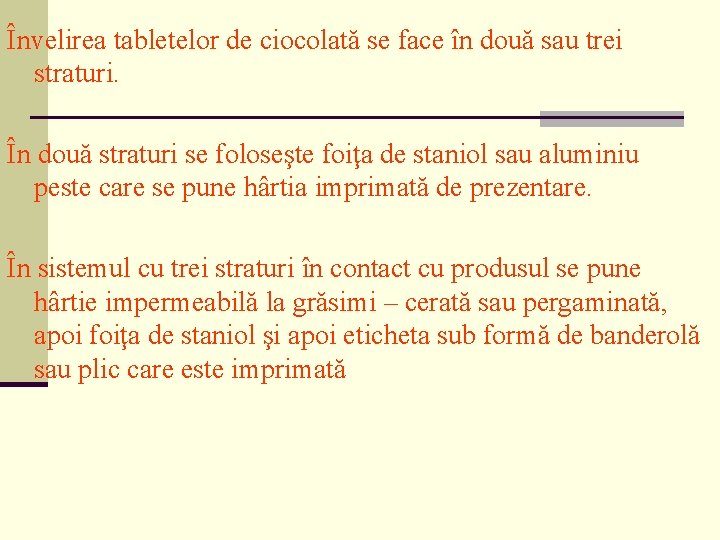 Învelirea tabletelor de ciocolată se face în două sau trei straturi.

În două straturi se foloseşte foiţa de staniol sau aluminiu peste care se pune hârtia imprimată de prezentare.

În sistemul cu trei straturi în contact cu produsul se pune hârtie impermeabilă la grăsimi – cerată sau pergaminată, apoi foiţa de staniol şi apoi eticheta sub formă de banderolă sau plic care este imprimată